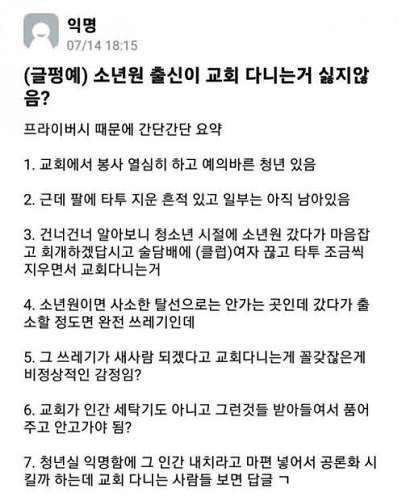 익명
07/14 18:15

(글펑예) 소년원 출신이 교회 다니는거 싫지않음?

프라이버시 때문에 간단간단 요약

1. 교회에서 봉사 열심히 하고 예의바른 청년 있음

2. 근데 팔에 타투 지운 흔적 있고 일부는 아직 남아있음

3. 건너건너 알아보니 청소년 시절에 소년원 갔다가 마음잡고 회개하겠답시고 술담배에 (클럽)여자 끊고 타투 조금씩 지우면서 교회다니는거

4. 소년원이면 사소한 탈선으로는 안가는 곳인데 갔다가 출소할 정도면 완전 쓰레기인데

5. 그 쓰레기가 새사람 되겠다고 교회다니는게 꼴갖잖은게 비정상적인 감정임?

6. 교회가 인간 세탁기도 아니고 그런것들 받아들여서 품어주고 안고가야 됨?

7. 청년실 익명함에 그 인간 내치라고 마편 넣어서 공론화 시킬까 하는데 교회 다니는 사람들 보면 답글 ㄱ